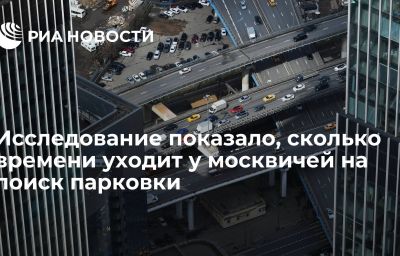 РИА НОВОСТИ

Исследование показало, сколько времени уходит у москвичей на поиск парковки